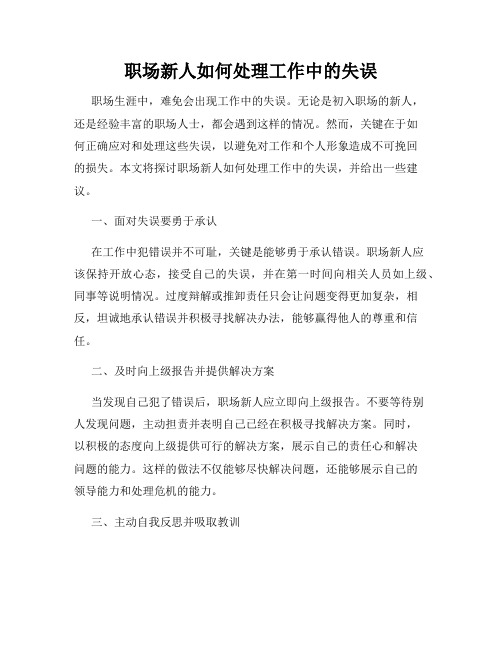 职场新人如何处理工作中的失误

职场生涯中，难免会出现工作中的失误。无论是初入职场的新人，还是经验丰富的职场人士，都会遇到这样的情况。然而，关键在于如何正确应对和处理这些失误，以避免对工作和个人形象造成不可挽回的损失。本文将探讨职场新人如何处理工作中的失误，并给出一些建议。

一、面对失误要勇于承认

在工作中犯错误并不可耻，关键是能够勇于承认错误。职场新人应该保持开放心态，接受自己的失误，并在第一时间向相关人员如上级、同事等说明情况。过度辩解或推卸责任只会让问题变得更加复杂，相反，坦诚地承认错误并积极寻找解决办法，能够赢得他人的尊重和信任。

二、及时向上级报告并提供解决方案

当发现自己犯了错误后，职场新人应立即向上级报告。不要等待别人发现问题，主动担责并表明自己已经在积极寻找解决方案。同时，以积极的态度向上级提供可行的解决方案，展示自己的责任心和解决问题的能力。这样的做法不仅能够尽快解决问题，还能够展示自己的领导能力和处理危机的能力。

三、主动自我反思并吸取教训